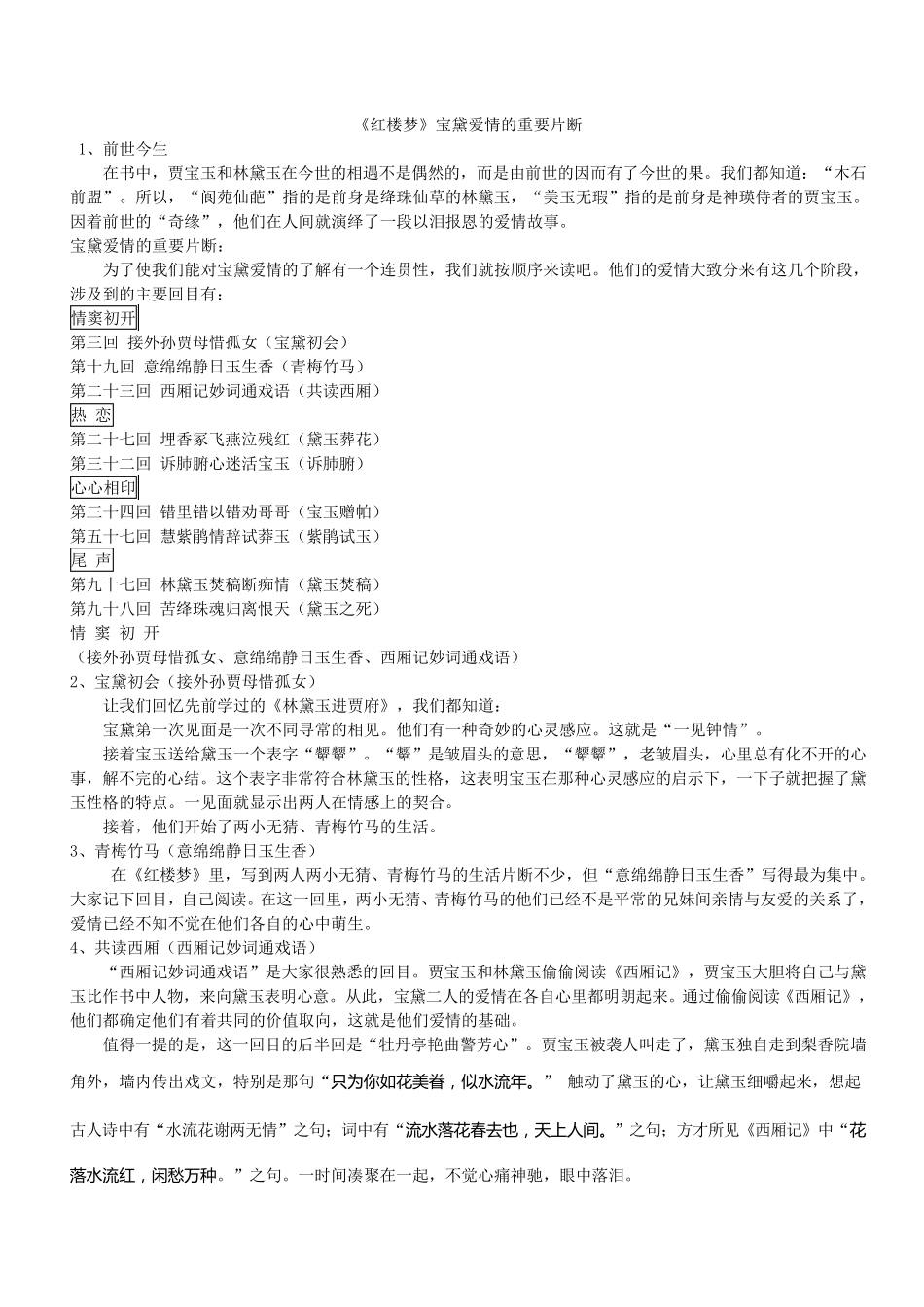 《红楼梦》宝黛爱情的重要片断

1、前世今生

在书中，贾宝玉和林黛玉在今世的相遇不是偶然的，而是由前世的因而有了今世的果。我们都知道：“木石前盟”。所以，“阆苑仙葩”指的是前身是绛珠仙草的林黛玉，“美玉无瑕”指的是前身是神瑛侍者的贾宝玉。因着前世的“奇缘”，他们在人间就演绎了一段以泪报恩的爱情故事。

宝黛爱情的重要片断：

为了使我们能对宝黛爱情的了解有一个连贯性，我们就按顺序来读吧。他们的爱情大致分来有这几个阶段，涉及到的主要回目有：

情窦初开

第三回 接外孙贾母惜孤女（宝黛初会）

第十九回 意绵绵静日玉生香（青梅竹马）

第二十三回 西厢记妙词通戏语（共读西厢）

热 恋

第二十七回 埋香冢飞燕泣残红（黛玉葬花）

第三十二回 诉肺腑心迷活宝玉（诉肺腑）

心心相印

第三十四回 错里错以错劝哥哥（宝玉赠帕）

第五十七回 慧紫鹃情辞试莽玉（紫鹃试玉）

尾 声

第九十七回 林黛玉焚稿断痴情（黛玉焚稿）

第九十八回 苦绛珠魂归离恨天（黛玉之死）

情 窦 初 开

（接外孙贾母惜孤女、意绵绵静日玉生香、西厢记妙词通戏语）

2、宝黛初会（接外孙贾母惜孤女）

让我们回忆先前学过的《林黛玉进贾府》，我们都知道：

宝黛第一次见面是一次不同寻常的相见。他们有一种奇妙的心灵感应。这就是“一见钟情”。

接着宝玉送给黛玉一个表字“颦颦”。“颦”是皱眉头的意思，“颦颦”，老皱眉头，心里总有化不开的心事，解不完的心结。这个表字非常符合林黛玉的性格，这表明宝玉在那种心灵感应的启示下，一下子就把握了黛玉性格的特点。一见面就显示出两人在情感上的契合。

接着，他们开始了两小无猜、青梅竹马的生活。

3、青梅竹马（意绵绵静日玉生香）

在《红楼梦》里，写到两人两小无猜、青梅竹马的生活片断不少，但“意绵绵静日玉生香”写得最为集中。大家记下回目，自己阅读。在这一回里，两小无猜、青梅竹马的他们已经不是平常的兄妹间亲情与友爱的关系了，爱情已经不知不觉在他们各自的心中萌生。

4、共读西厢（西厢记妙词通戏语）

“西厢记妙词通戏语”是大家很熟悉的回目。贾宝玉和林黛玉偷偷阅读《西厢记》，贾宝玉大胆将自己与黛玉比作书中人物，来向黛玉表明心意。从此，宝黛二人的爱情在各自心里都明朗起来。通过偷偷阅读《西厢记》，他们都确定他们有着共同的价值取向，这就是他们爱情的基础。

值得一提的是，这一回目的后半回是“牡丹亭艳曲警芳心”。贾宝玉被袭人叫走了，黛玉独自走到梨香院墙角外，墙内传出戏文，特别是那句“只为你如花美眷，似水流年。” 触动了黛玉的心，让黛玉细嚼起来，想起古人诗中有“水流花谢两无情”之句；词中有“流水落花春去也，天上人间。”之句；方才所见《西厢记》中“花落水流红，闲愁万种。”之句。一时间凑聚在一起，不觉心痛神驰，眼中落泪。